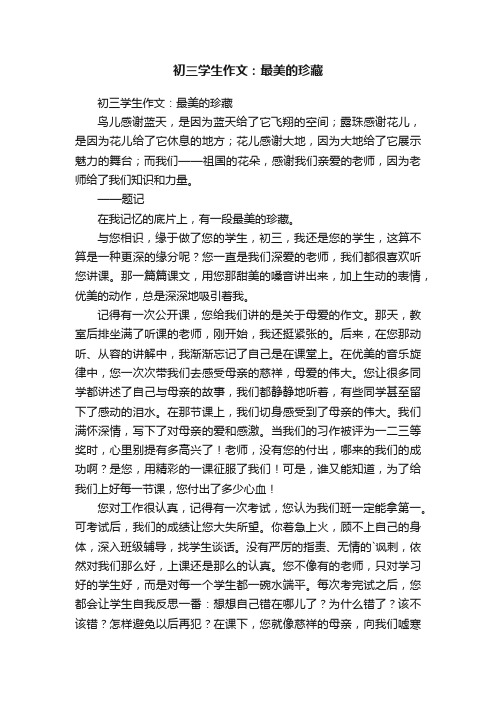 初三学生作文：最美的珍藏

初三学生作文：最美的珍藏

鸟儿感谢蓝天，是因为蓝天给了它飞翔的空间；露珠感谢花儿，是因为花儿给了它休息的地方；花儿感谢大地，因为大地给了它展示魅力的舞台；而我们——祖国的花朵，感谢我们亲爱的老师，因为老师给了我们知识和力量。

——题记

在我记忆的底片上，有一段最美的珍藏。

与您相识，缘于做了您的学生，初三，我还是您的学生，这算不算是一种更深的缘分呢？您一直是我们深爱的老师，我们都很喜欢听您讲课。那一篇篇课文，用您那甜美的嗓音讲出来，加上生动的表情，优美的动作，总是深深地吸引着我。

记得有一次公开课，您给我们讲的是关于母爱的作文。那天，教室后排坐满了听课的老师，刚开始，我还挺紧张的。后来，在您那动听、从容的讲解中，我渐渐忘记了自己是在课堂上。在优美的音乐旋律中，您一次次带我们去感受母亲的慈祥，母爱的伟大。您让很多同学都讲述了自己与母亲的故事，我们都静静地听着，有些同学甚至留下了感动的泪水。在那节课上，我们切身感受到了母亲的伟大。我们满怀深情，写下了对母亲的爱和感激。当我们的习作被评为一二三等奖时，心里别提有多高兴了！老师，没有您的付出，哪来的我们的成功啊？是您，用精彩的一课征服了我们！可是，谁又能知道，为了给我们上好每一节课，您付出了多少心血！

您对工作很认真，记得有一次考试，您认为我们班一定能拿第一。可考试后，我们的成绩让您大失所望。你着急上火，顾不上自己的身体，深入班级辅导，找学生谈话。没有严厉的指责、无情的`讽刺，依然对我们那么好，上课还是那么的认真。您不像有的老师，只对学习好的学生好，而是对每一个学生都一碗水端平。每次考完试之后，您都会让学生自我反思一番：想想自己错在哪儿了？为什么错了？该不该错？怎样避免以后再犯？在课下，您就像慈祥的母亲，向我们嘘寒